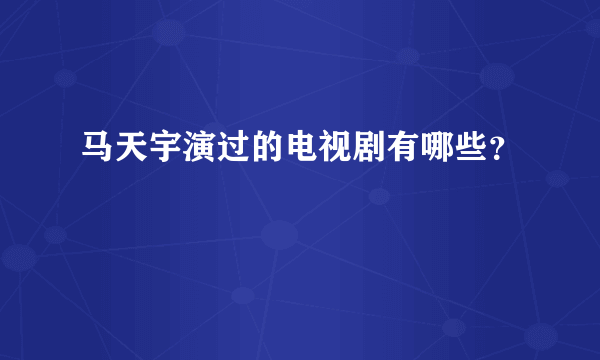 马天宇演过的电视剧有哪些？